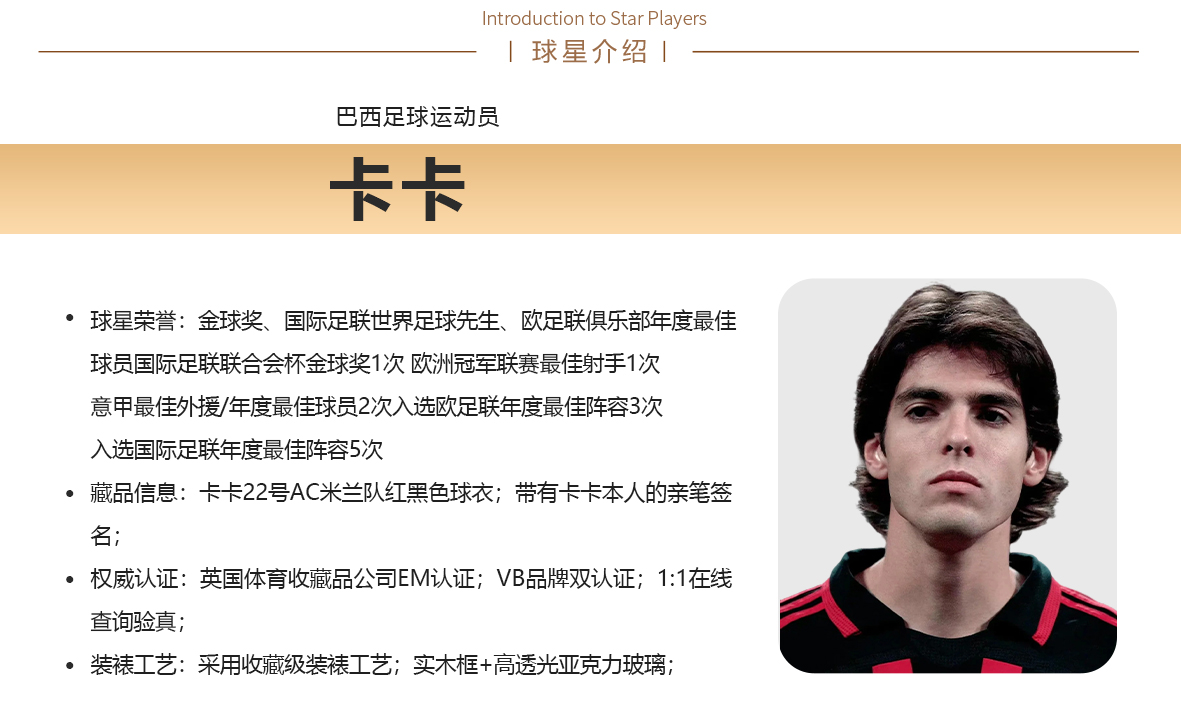 Introduction to Star Players

| 球星介绍 |

巴西足球运动员

卡卡

• 球星荣誉：金球奖、国际足联世界足球先生、欧足联俱乐部年度最佳球员国际足联联合会杯金球奖1次 欧洲冠军联赛最佳射手1次
意甲最佳外援/年度最佳球员2次入选欧足联年度最佳阵容3次
入选国际足联年度最佳阵容5次
• 藏品信息：卡卡22号AC米兰队红黑色球衣；带有卡卡本人的亲笔签名；
• 权威认证：英国体育收藏品公司EM认证；VB品牌双认证；1:1在线查询验真；
• 装裱工艺：采用收藏级装裱工艺；实木框+高透光亚克力玻璃；